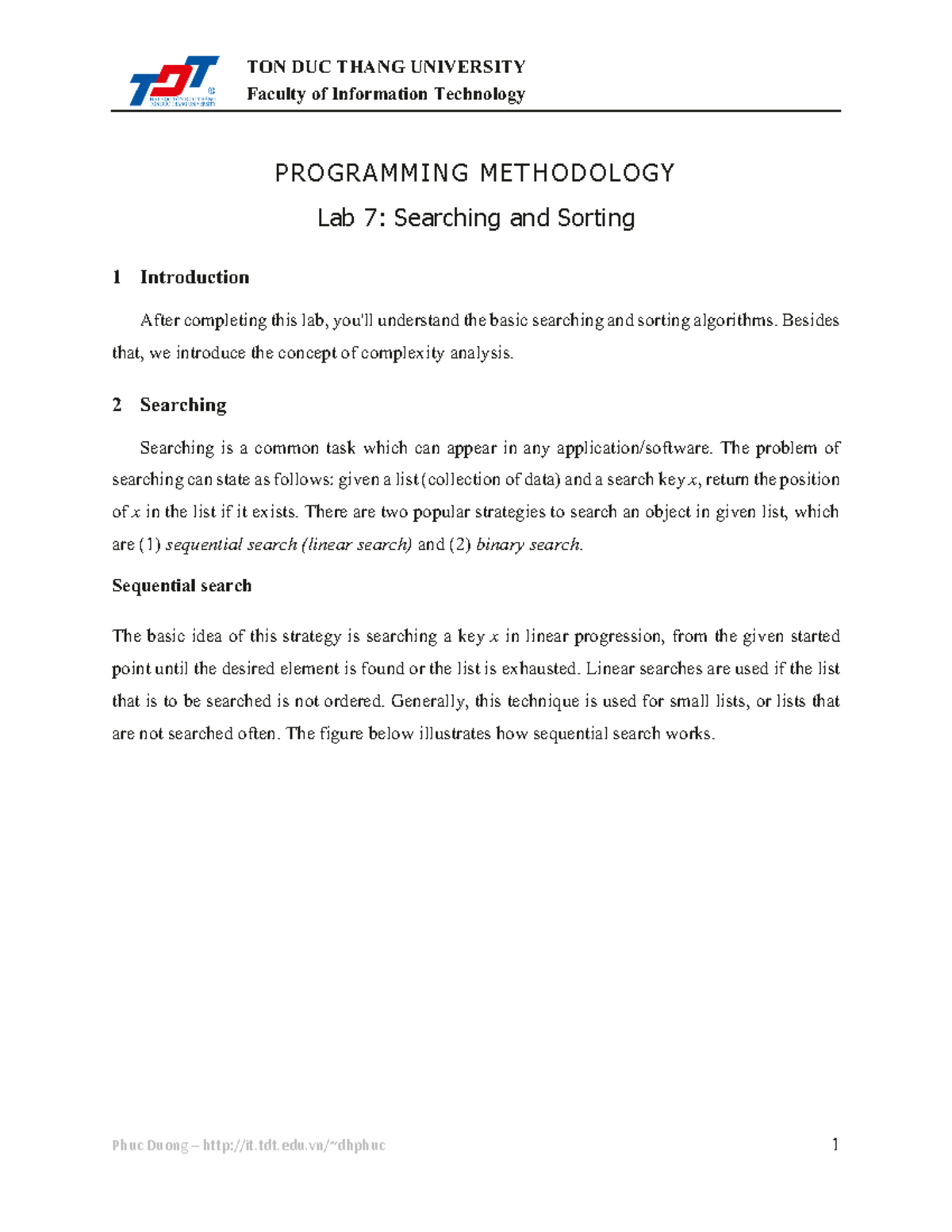 TON DUC THANG UNIVERSITY
Faculty of Information Technology

PROGRAMMING METHODOLOGY

Lab 7: Searching and Sorting

1 Introduction

After completing this lab, you'll understand the basic searching and sorting algorithms. Besides that, we introduce the concept of complexity analysis.

2 Searching

Searching is a common task which can appear in any application/software. The problem of searching can state as follows: given a list (collection of data) and a search key x, return the position of x in the list if it exists. There are two popular strategies to search an object in given list, which are (1) sequential search (linear search) and (2) binary search.

Sequential search

The basic idea of this strategy is searching a key x in linear progression, from the given started point until the desired element is found or the list is exhausted. Linear searches are used if the list that is to be searched is not ordered. Generally, this technique is used for small lists, or lists that are not searched often. The figure below illustrates how sequential search works.

Phuc Duong – http://it.tdt.edu.vn/~dhphuc

1